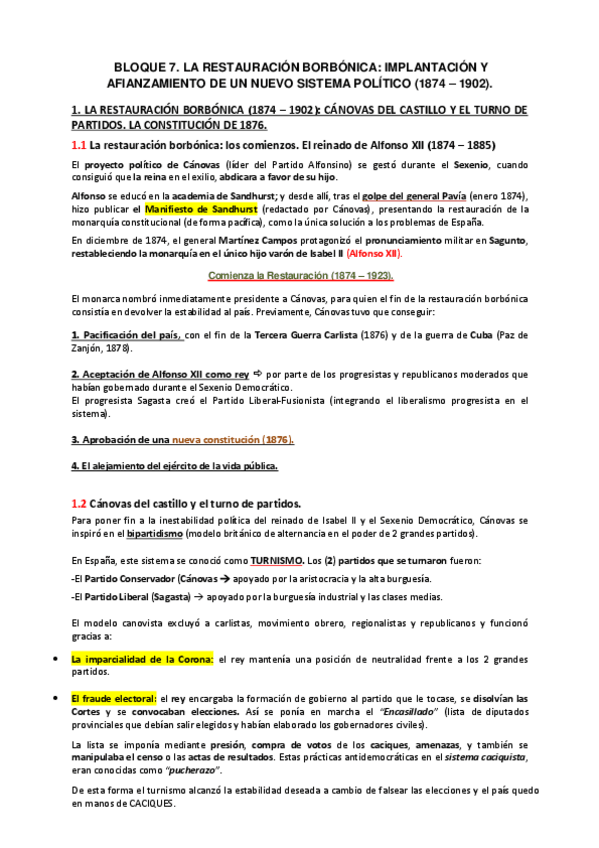 BLOQUE 7. LA RESTAURACIÓN BORBÓNICA: IMPLANTACIÓN Y AFIANZAMIENTO DE UN NUEVO SISTEMA POLÍTICO (1874 – 1902).

1. LA RESTAURACIÓN BORBÓNICA (1874 – 1902): CÁNOVAS DEL CASTILLO Y EL TURNO DE PARTIDOS. LA CONSTITUCIÓN DE 1876.

1.1 La restauración borbónica: los comienzos. El reinado de Alfonso XII (1874 – 1885)

El proyecto político de Cánovas (líder del Partido Alfonsino) se gestó durante el Sexenio, cuando consiguió que la reina en el exilio, abdicara a favor de su hijo.

Alfonso se educó en la academia de Sandhurst; y desde allí, tras el golpe del general Pavía (enero 1874), hizo publicar el Manifiesto de Sandhurst (redactado por Cánovas), presentando la restauración de la monarquía constitucional (de forma pacífica), como la única solución a los problemas de España.

En diciembre de 1874, el general Martínez Campos protagonizó el pronunciamiento militar en Sagunto, restableciendo la monarquía en el único hijo varón de Isabel II (Alfonso XII).

Comienza la Restauración (1874 – 1923).

El monarca nombró inmediatamente presidente a Cánovas, para quien el fin de la restauración borbónica consistía en devolver la estabilidad al país. Previamente, Cánovas tuvo que conseguir:

1. Pacificación del país, con el fin de la Tercera Guerra Carlista (1876) y de la guerra de Cuba (Paz de Zanjón, 1878).

2. Aceptación de Alfonso XII como rey ⇨ por parte de los progresistas y republicanos moderados que habían gobernado durante el Sexenio Democrático.
El progresista Sagasta creó el Partido Liberal-Fusionista (integrando el liberalismo progresista en el sistema).

3. Aprobación de una nueva constitución (1876).

4. El alejamiento del ejército de la vida pública.

1.2 Cánovas del castillo y el turno de partidos.

Para poner fin a la inestabilidad política del reinado de Isabel II y el Sexenio Democrático, Cánovas se inspiró en el bipartidismo (modelo británico de alternancia en el poder de 2 grandes partidos).

En España, este sistema se conoció como TURNISMO. Los (2) partidos que se turnaron fueron:

-El Partido Conservador (Cánovas → apoyado por la aristocracia y la alta burguesía.

-El Partido Liberal (Sagasta) → apoyado por la burguesía industrial y las clases medias.

El modelo canovista excluyó a carlistas, movimiento obrero, regionalistas y republicanos y funcionó gracias a:

• La imparcialidad de la Corona: el rey mantenía una posición de neutralidad frente a los 2 grandes partidos.

• El fraude electoral: el rey encargaba la formación de gobierno al partido que le tocase, se disolvían las Cortes y se convocaban elecciones. Así se ponía en marcha el "Encasillado" (lista de diputados provinciales que debían salir elegidos y habían elaborado los gobernadores civiles).

La lista se imponía mediante presión, compra de votos de los caciques, amenazas, y también se manipulaba el censo o las actas de resultados. Estas prácticas antidemocráticas en el sistema caciquista, eran conocidas como "pucherazo".

De esta forma el turnismo alcanzó la estabilidad deseada a cambio de falsear las elecciones y el país quedo en manos de CACIQUES.